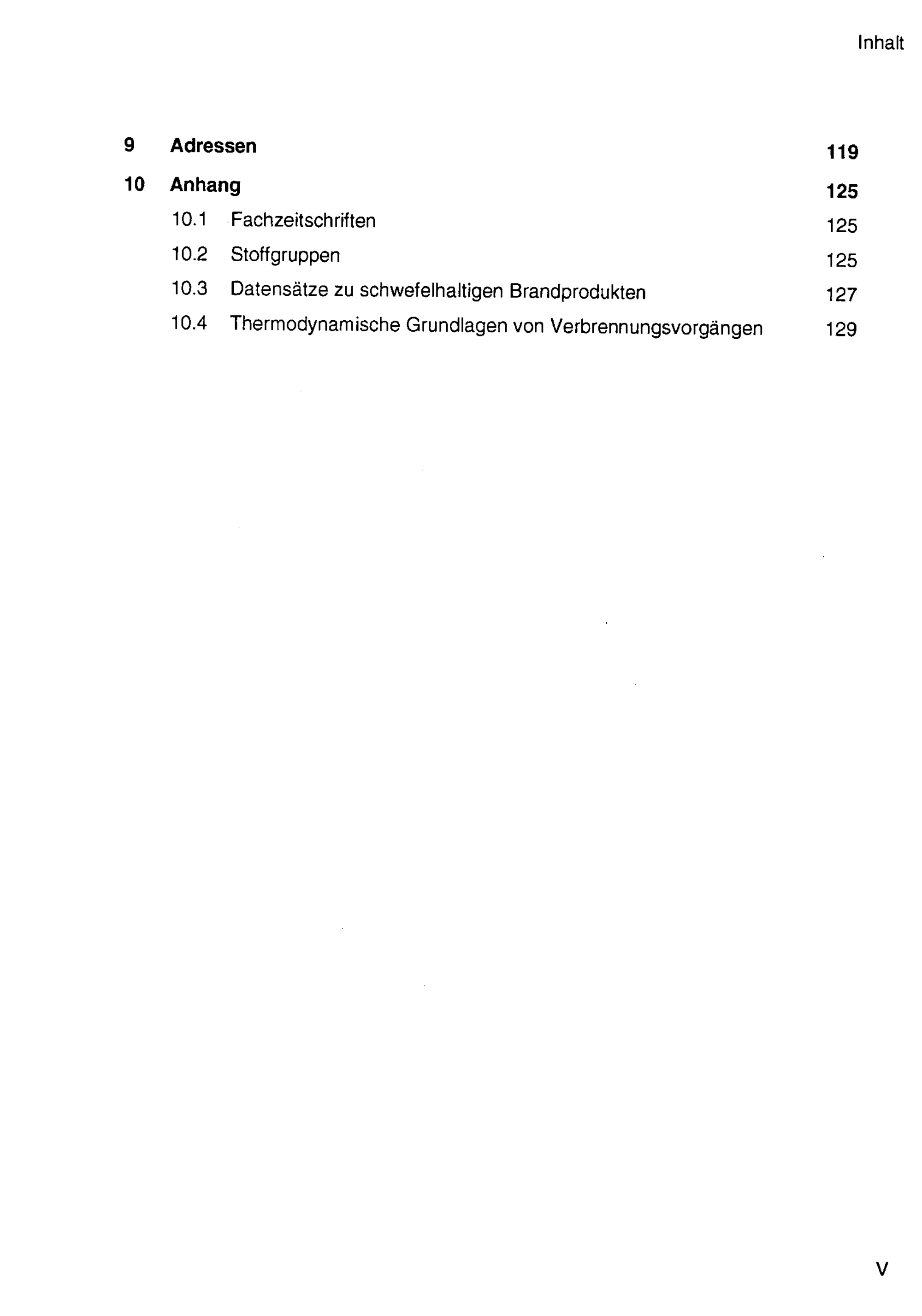 Inhalt

9 Adressen 119

10 Anhang 125

10.1 Fachzeitschriften 125

10.2 Stoffgruppen 125

10.3 Datensätze zu schwefelhaltigen Brandprodukten 127

10.4 Thermodynamische Grundlagen von Verbrennungsvorgängen 129

V